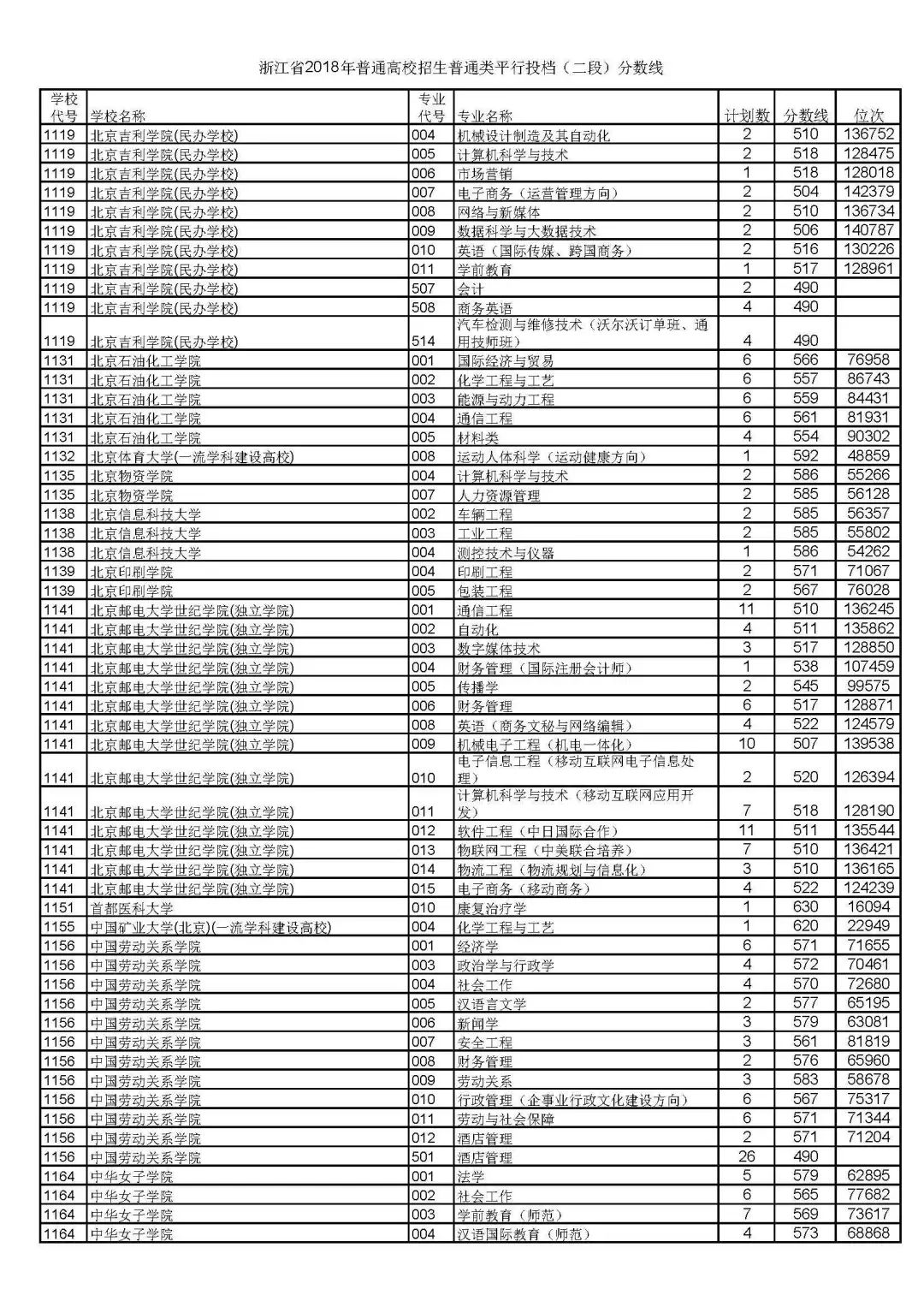 浙江省2018年普通高校招生普通类平行投档（二段）分数线

| 学校代号 | 学校名称 | 专业代号 | 专业名称 | 计划数 | 分数线 | 位次 |
|---|---|---|---|---|---|---|
| 1119 | 北京吉利学院(民办学校) | 004 | 机械设计制造及其自动化 | 2 | 510 | 136752 |
| 1119 | 北京吉利学院(民办学校) | 005 | 计算机科学与技术 | 2 | 518 | 128475 |
| 1119 | 北京吉利学院(民办学校) | 006 | 市场营销 | 1 | 518 | 128018 |
| 1119 | 北京吉利学院(民办学校) | 007 | 电子商务（运营管理方向） | 2 | 504 | 142379 |
| 1119 | 北京吉利学院(民办学校) | 008 | 网络与新媒体 | 2 | 510 | 136734 |
| 1119 | 北京吉利学院(民办学校) | 009 | 数据科学与大数据技术 | 2 | 506 | 140787 |
| 1119 | 北京吉利学院(民办学校) | 010 | 英语（国际传媒、跨国商务） | 2 | 516 | 130226 |
| 1119 | 北京吉利学院(民办学校) | 011 | 学前教育 | 1 | 517 | 128961 |
| 1119 | 北京吉利学院(民办学校) | 507 | 会计 | 2 | 490 | |
| 1119 | 北京吉利学院(民办学校) | 508 | 商务英语 | 4 | 490 | |
| 1119 | 北京吉利学院(民办学校) | 514 | 汽车检测与维修技术（沃尔沃订单班、通用技师班） | 4 | 490 | |
| 1131 | 北京石油化工学院 | 001 | 国际经济与贸易 | 6 | 566 | 76958 |
| 1131 | 北京石油化工学院 | 002 | 化学工程与工艺 | 6 | 557 | 86743 |
| 1131 | 北京石油化工学院 | 003 | 能源与动力工程 | 6 | 559 | 84431 |
| 1131 | 北京石油化工学院 | 004 | 通信工程 | 6 | 561 | 81931 |
| 1131 | 北京石油化工学院 | 005 | 材料类 | 4 | 554 | 90302 |
| 1132 | 北京体育大学(一流学科建设高校) | 008 | 运动人体科学（运动健康方向） | 1 | 592 | 48859 |
| 1135 | 北京物资学院 | 004 | 计算机科学与技术 | 2 | 586 | 55266 |
| 1135 | 北京物资学院 | 007 | 人力资源管理 | 2 | 585 | 56128 |
| 1138 | 北京信息科技大学 | 002 | 车辆工程 | 2 | 585 | 56357 |
| 1138 | 北京信息科技大学 | 003 | 工业工程 | 2 | 585 | 55802 |
| 1138 | 北京信息科技大学 | 004 | 测控技术与仪器 | 1 | 586 | 54262 |
| 1139 | 北京印刷学院 | 004 | 印刷工程 | 2 | 571 | 71067 |
| 1139 | 北京印刷学院 | 005 | 包装工程 | 2 | 567 | 76028 |
| 1141 | 北京邮电大学世纪学院(独立学院) | 001 | 通信工程 | 11 | 510 | 136245 |
| 1141 | 北京邮电大学世纪学院(独立学院) | 002 | 自动化 | 4 | 511 | 135862 |
| 1141 | 北京邮电大学世纪学院(独立学院) | 003 | 数字媒体技术 | 3 | 517 | 128850 |
| 1141 | 北京邮电大学世纪学院(独立学院) | 004 | 财务管理（国际注册会计师） | 1 | 538 | 107459 |
| 1141 | 北京邮电大学世纪学院(独立学院) | 005 | 传播学 | 2 | 545 | 99575 |
| 1141 | 北京邮电大学世纪学院(独立学院) | 006 | 财务管理 | 6 | 517 | 128871 |
| 1141 | 北京邮电大学世纪学院(独立学院) | 008 | 英语（商务文秘与网络编辑） | 4 | 522 | 124579 |
| 1141 | 北京邮电大学世纪学院(独立学院) | 009 | 机械电子工程（机电一体化） | 10 | 507 | 139538 |
| 1141 | 北京邮电大学世纪学院(独立学院) | 010 | 电子信息工程（移动互联网电子信息处理） | 2 | 520 | 126394 |
| 1141 | 北京邮电大学世纪学院(独立学院) | 011 | 计算机科学与技术（移动互联网应用开发） | 7 | 518 | 128190 |
| 1141 | 北京邮电大学世纪学院(独立学院) | 012 | 软件工程（中日国际合作） | 11 | 511 | 135544 |
| 1141 | 北京邮电大学世纪学院(独立学院) | 013 | 物联网工程（中美联合培养） | 7 | 510 | 136421 |
| 1141 | 北京邮电大学世纪学院(独立学院) | 014 | 物流工程（物流规划与信息化） | 3 | 510 | 136165 |
| 1141 | 北京邮电大学世纪学院(独立学院) | 015 | 电子商务（移动商务） | 4 | 522 | 124239 |
| 1151 | 首都医科大学 | 010 | 康复治疗学 | 1 | 630 | 16094 |
| 1155 | 中国矿业大学(北京)(一流学科建设高校) | 004 | 化学工程与工艺 | 1 | 620 | 22949 |
| 1156 | 中国劳动关系学院 | 001 | 经济学 | 6 | 571 | 71655 |
| 1156 | 中国劳动关系学院 | 003 | 政治学与行政学 | 4 | 572 | 70461 |
| 1156 | 中国劳动关系学院 | 004 | 社会工作 | 4 | 570 | 72680 |
| 1156 | 中国劳动关系学院 | 005 | 汉语言文学 | 2 | 577 | 65195 |
| 1156 | 中国劳动关系学院 | 006 | 新闻学 | 3 | 579 | 63081 |
| 1156 | 中国劳动关系学院 | 007 | 安全工程 | 3 | 561 | 81819 |
| 1156 | 中国劳动关系学院 | 008 | 财务管理 | 2 | 576 | 65960 |
| 1156 | 中国劳动关系学院 | 009 | 劳动关系 | 3 | 583 | 58678 |
| 1156 | 中国劳动关系学院 | 010 | 行政管理（企事业行政文化建设方向） | 6 | 567 | 75317 |
| 1156 | 中国劳动关系学院 | 011 | 劳动与社会保障 | 6 | 571 | 71344 |
| 1156 | 中国劳动关系学院 | 012 | 酒店管理 | 2 | 571 | 71204 |
| 1156 | 中国劳动关系学院 | 501 | 酒店管理 | 26 | 490 | |
| 1164 | 中华女子学院 | 001 | 法学 | 5 | 579 | 62895 |
| 1164 | 中华女子学院 | 002 | 社会工作 | 6 | 565 | 77682 |
| 1164 | 中华女子学院 | 003 | 学前教育（师范） | 7 | 569 | 73617 |
| 1164 | 中华女子学院 | 004 | 汉语国际教育（师范） | 4 | 573 | 68868 |